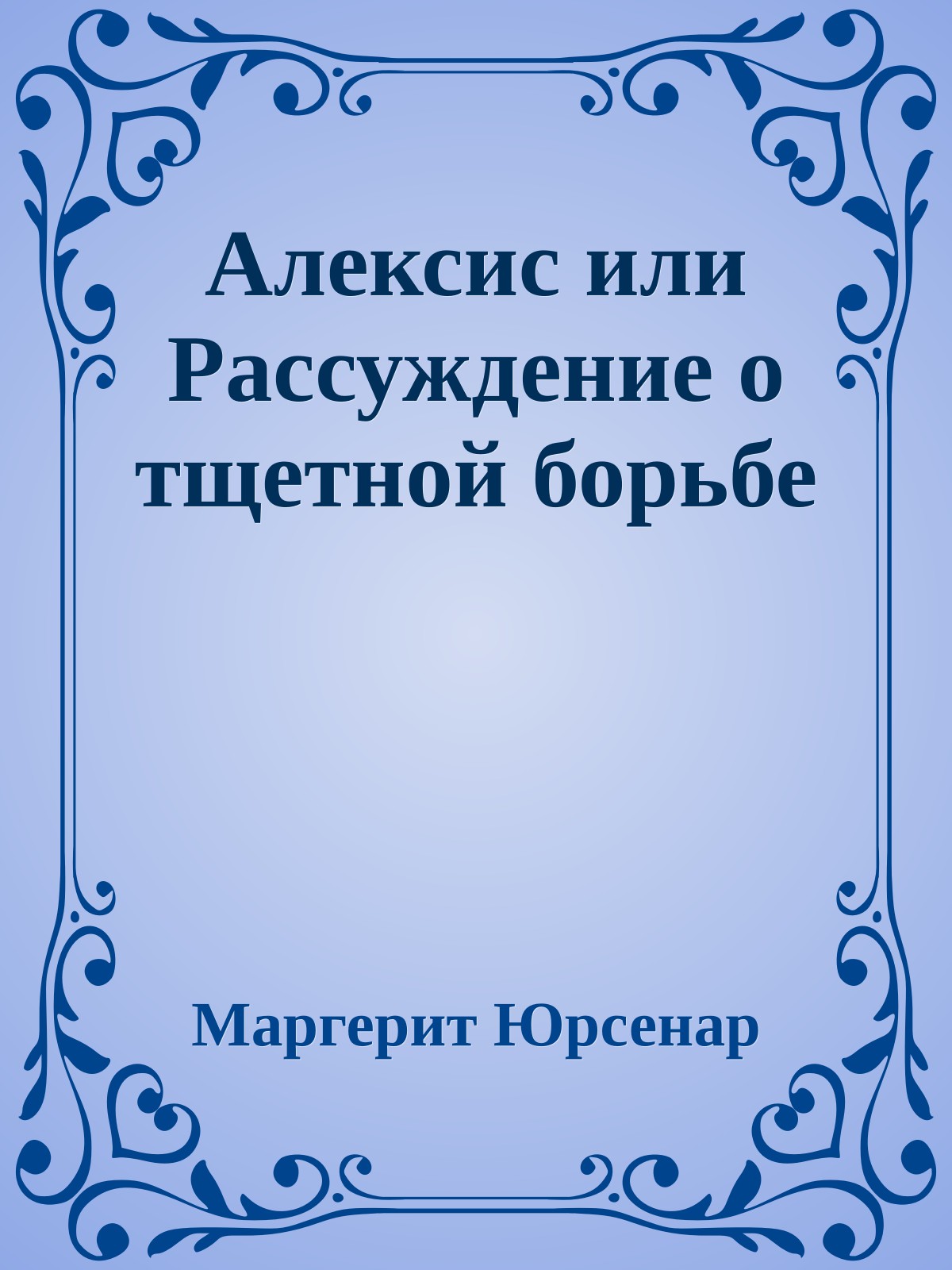 Алексис или Рассуждение о тщетной борьбе

Маргерит Юрсенар